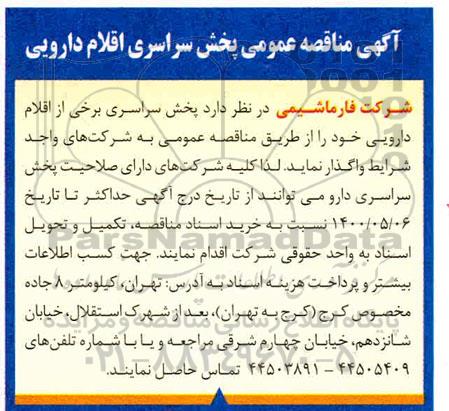 آگهی مناقصه عمومی پخش سراسری اقلام دارویی

شرکت فارماشیمی در نظر دارد پخش سراسری برخی از اقلام دارویی خود را از طریق مناقصه عمومی به شرکت‌های واجد شرایط واگذار نماید. لذا کلیه شرکت‌های دارای صلاحیت پخش سراسری دارو می توانند از تاریخ درج آگهی حداکثر تا تاریخ ۱۴۰۰/۰۵/۰۶ نسبت به خرید اسناد مناقصه، تکمیل و تحویل اسناد به واحد حقوقی شرکت اقدام نمایند. جهت کسب اطلاعات بیشتر و پرداخت هزینه اسناد به آدرس: تهران، کیلومتر ۸ جاده مخصوص کرج (کرج به تهران)، بعد از شهرک استقلال، خیابان شانزدهم، خیابان چهارم شرقی مراجعه و یا با شماره تلفن‌های ۴۴۵۰۵۴۰۹ - ۴۴۵۰۳۸۹۱ تماس حاصل نمایند.

ParsNamadData
پایگاه اطلاع رسانی مناقصه و مزایده
۰۲۱-۸۸۳۴۹۶۷۰-۵